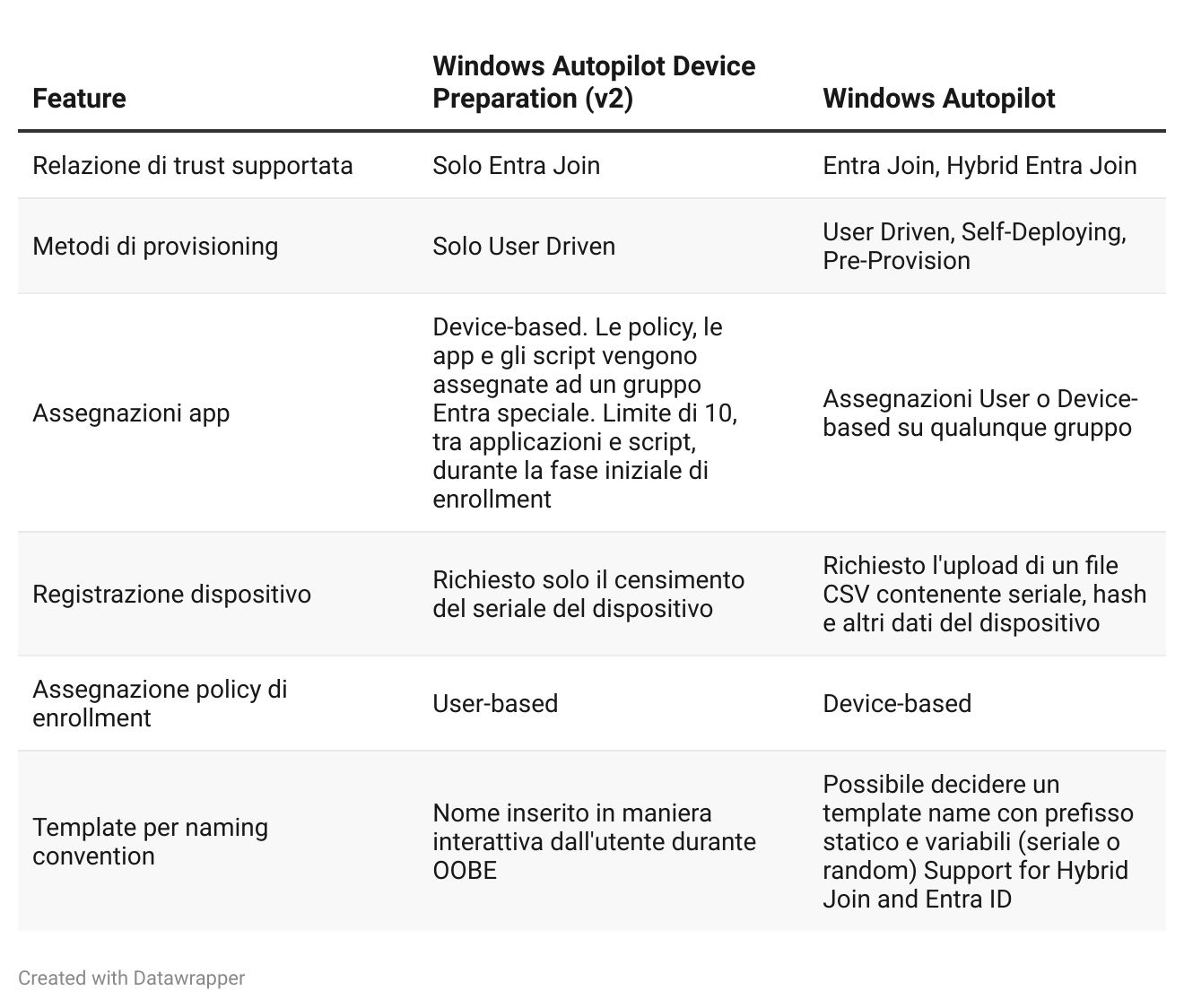 | Feature | Windows Autopilot Device Preparation (v2) | Windows Autopilot |
|---|---|---|
| Relazione di trust supportata | Solo Entra Join | Entra Join, Hybrid Entra Join |
| Metodi di provisioning | Solo User Driven | User Driven, Self-Deploying, Pre-Provision |
| Assegnazioni app | Device-based. Le policy, le app e gli script vengono assegnate ad un gruppo Entra speciale. Limite di 10, tra applicazioni e script, durante la fase iniziale di enrollment | Assegnazioni User o Device-based su qualunque gruppo |
| Registrazione dispositivo | Richiesto solo il censimento del seriale del dispositivo | Richiesto l'upload di un file CSV contenente seriale, hash e altri dati del dispositivo |
| Assegnazione policy di enrollment | User-based | Device-based |
| Template per naming convention | Nome inserito in maniera interattiva dall'utente durante OOBE | Possibile decidere un template name con prefisso statico e variabili (seriale o random) Support for Hybrid Join and Entra ID |

Created with Datawrapper